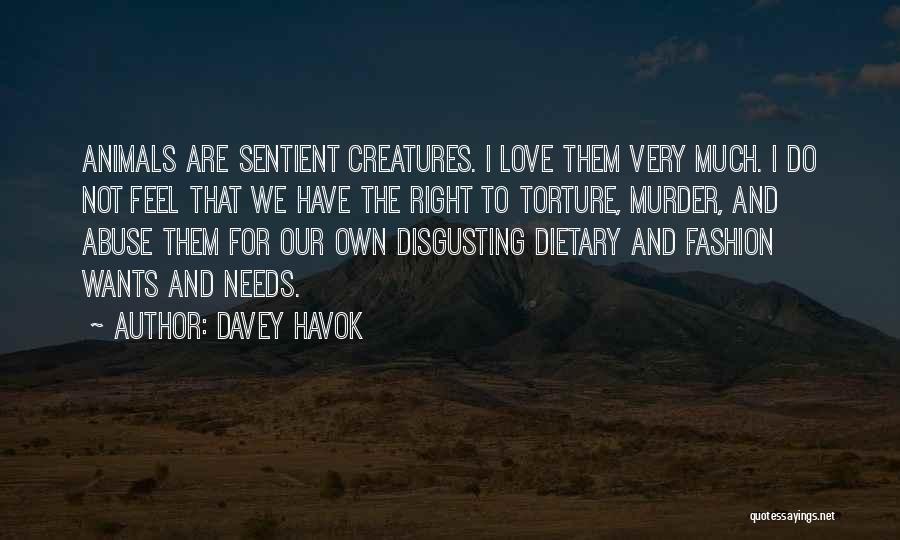 ANIMALS ARE SENTIENT CREATURES. I LOVE THEM VERY MUCH. I DO NOT FEEL THAT WE HAVE THE RIGHT TO TORTURE, MURDER, AND ABUSE THEM FOR OUR OWN DISGUSTING DIETARY AND FASHION WANTS AND NEEDS.

~ AUTHOR: DAVEY HAVOK

quotessayings.net